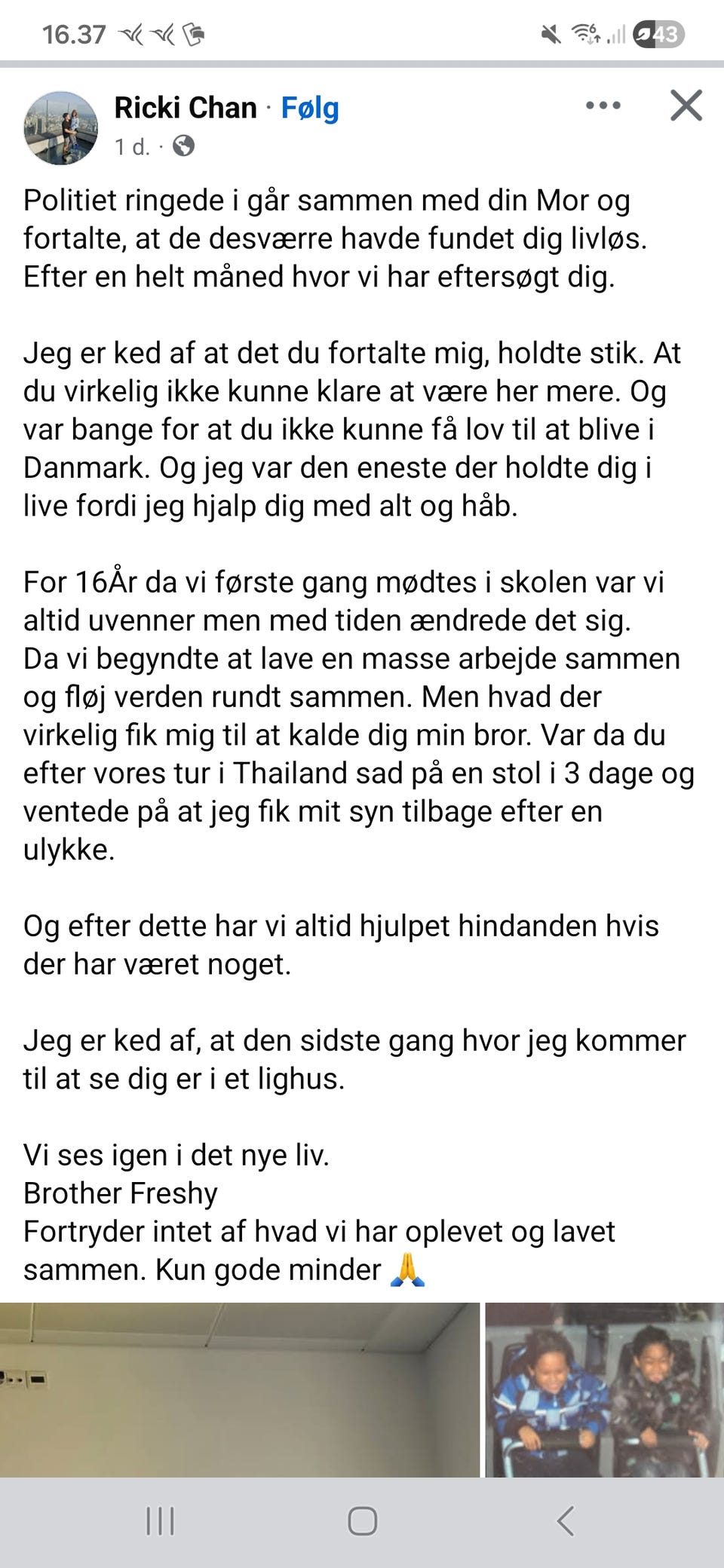 16.37

43

Ricki Chan · Følg

1 d. ·

Politiet ringede i går sammen med din Mor og fortalte, at de desværre havde fundet dig livløs. Efter en helt måned hvor vi har eftersøgt dig.

Jeg er ked af at det du fortalte mig, holdte stik. At du virkelig ikke kunne klare at være her mere. Og var bange for at du ikke kunne få lov til at blive i Danmark. Og jeg var den eneste der holdte dig i live fordi jeg hjalp dig med alt og håb.

For 16År da vi første gang mødtes i skolen var vi altid uvenner men med tiden ændrede det sig. Da vi begyndte at lave en masse arbejde sammen og fløj verden rundt sammen. Men hvad der virkelig fik mig til at kalde dig min bror. Var da du efter vores tur i Thailand sad på en stol i 3 dage og ventede på at jeg fik mit syn tilbage efter en ulykke.

Og efter dette har vi altid hjulpet hindanden hvis der har været noget.

Jeg er ked af, at den sidste gang hvor jeg kommer til at se dig er i et lighus.

Vi ses igen i det nye liv.
Brother Freshy
Fortryder intet af hvad vi har oplevet og lavet sammen. Kun gode minder 🙏